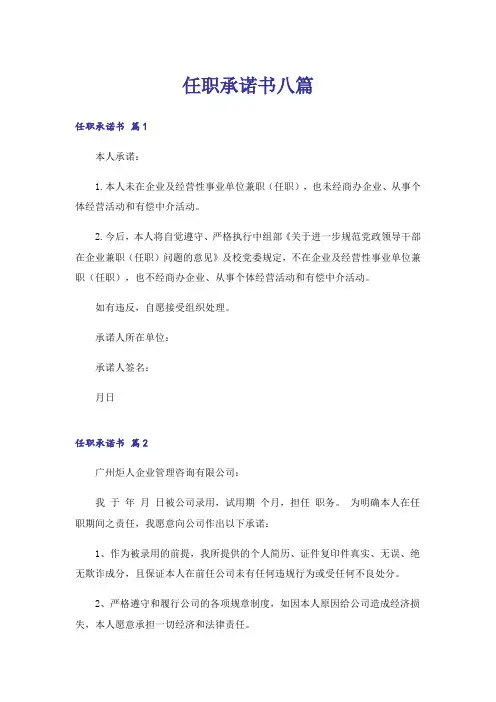 任职承诺书八篇

任职承诺书 篇1

本人承诺：

1.本人未在企业及经营性事业单位兼职（任职），也未经商办企业、从事个体经营活动和有偿中介活动。

2.今后，本人将自觉遵守、严格执行中组部《关于进一步规范党政领导干部在企业兼职（任职）问题的意见》及校党委规定，不在企业及经营性事业单位兼职（任职），也不经商办企业、从事个体经营活动和有偿中介活动。

如有违反，自愿接受组织处理。

承诺人所在单位：

承诺人签名：

月日

任职承诺书 篇2

广州炬人企业管理咨询有限公司：

我 于 年 月 日被公司录用，试用期 个月，担任 职务。 为明确本人在任职期间之责任，我愿意向公司作出以下承诺：

1、作为被录用的前提，我所提供的个人简历、证件复印件真实、无误、绝无欺诈成分，且保证本人在前任公司未有任何违规行为或受任何不良处分。

2、严格遵守和履行公司的各项规章制度，如因本人原因给公司造成经济损失，本人愿意承担一切经济和法律责任。